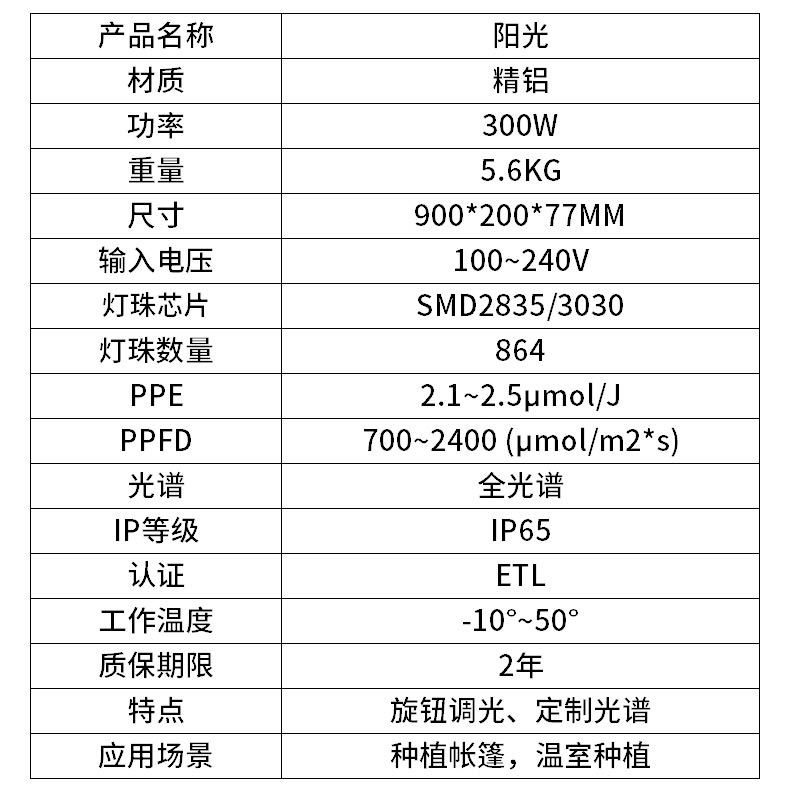 | 产品名称 | 阳光 |
|---|---|
| 材质 | 精铝 |
| 功率 | 300W |
| 重量 | 5.6KG |
| 尺寸 | 900\*200\*77MM |
| 输入电压 | 100~240V |
| 灯珠芯片 | SMD2835/3030 |
| 灯珠数量 | 864 |
| PPE | 2.1~2.5μmol/J |
| PPFD | 700~2400 (μmol/m2\*s) |
| 光谱 | 全光谱 |
| IP等级 | IP65 |
| 认证 | ETL |
| 工作温度 | -10°~50° |
| 质保期限 | 2年 |
| 特点 | 旋钮调光、定制光谱 |
| 应用场景 | 种植帐篷，温室种植 |